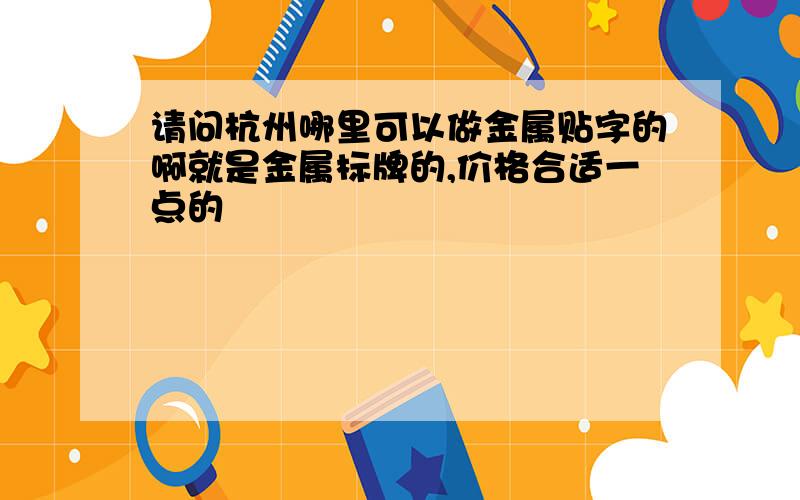 请问杭州哪里可以做金属贴字的啊就是金属标牌的,价格合适一点的